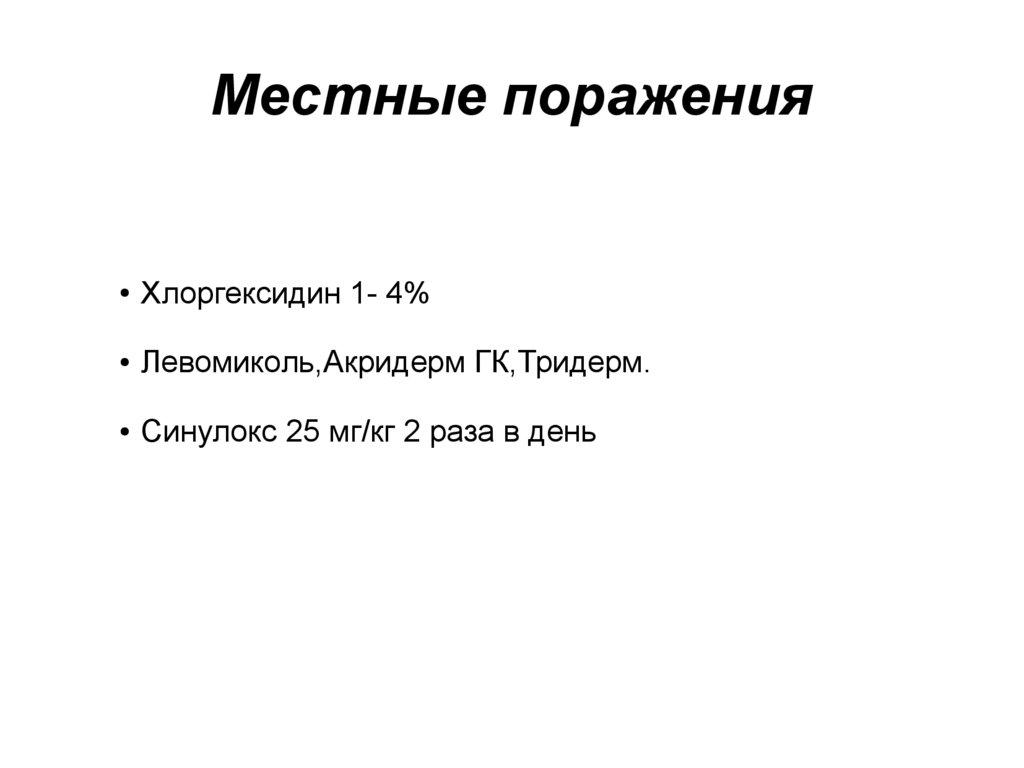 Местные поражения

• Хлоргексидин 1- 4%

• Левомиколь,Акридерм ГК,Тридерм.

• Синулокс 25 мг/кг 2 раза в день